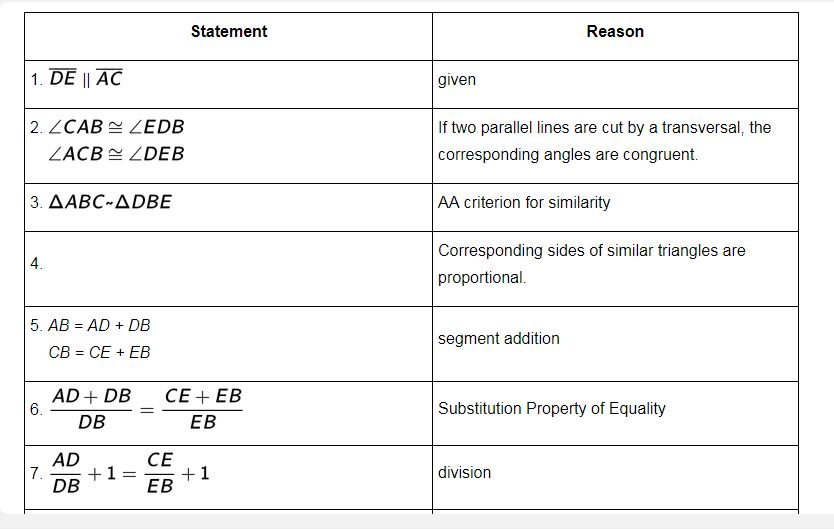 | Statement | Reason |
|---|---|
| 1. $\overline{DE} \parallel \overline{AC}$ | given |
| 2. $\angle CAB \cong \angle EDB$ $\angle ACB \cong \angle DEB$ | If two parallel lines are cut by a transversal, the corresponding angles are congruent. |
| 3. $\Delta ABC \sim \Delta DBE$ | AA criterion for similarity |
| 4. | Corresponding sides of similar triangles are proportional. |
| 5. $AB = AD + DB$ $CB = CE + EB$ | segment addition |
| 6. $\frac{AD + DB}{DB} = \frac{CE + EB}{EB}$ | Substitution Property of Equality |
| 7. $\frac{AD}{DB} + 1 = \frac{CE}{EB} + 1$ | division |